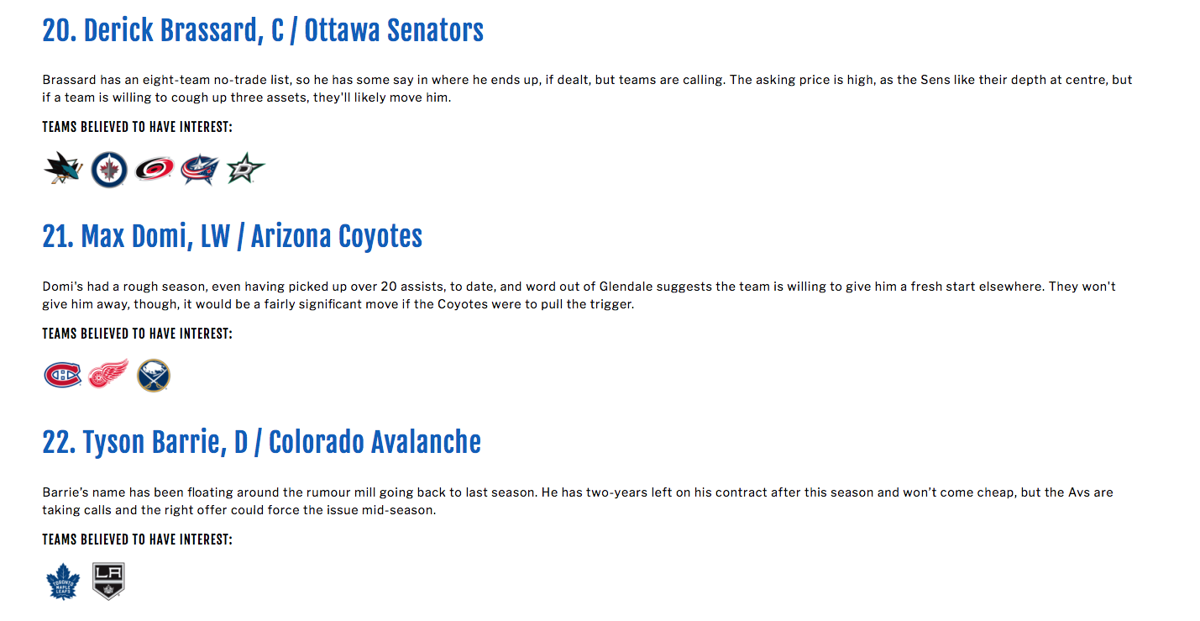 20. Derick Brassard, C / Ottawa Senators

Brassard has an eight-team no-trade list, so he has some say in where he ends up, if dealt, but teams are calling. The asking price is high, as the Sens like their depth at centre, but if a team is willing to cough up three assets, they'll likely move him.

TEAMS BELIEVED TO HAVE INTEREST:

21. Max Domi, LW / Arizona Coyotes

Domi's had a rough season, even having picked up over 20 assists, to date, and word out of Glendale suggests the team is willing to give him a fresh start elsewhere. They won't give him away, though, it would be a fairly significant move if the Coyotes were to pull the trigger.

TEAMS BELIEVED TO HAVE INTEREST:

22. Tyson Barrie, D / Colorado Avalanche

Barrie's name has been floating around the rumour mill going back to last season. He has two-years left on his contract after this season and won't come cheap, but the Avs are taking calls and the right offer could force the issue mid-season.

TEAMS BELIEVED TO HAVE INTEREST:

TORONTO MAPLE LEAFS

LA